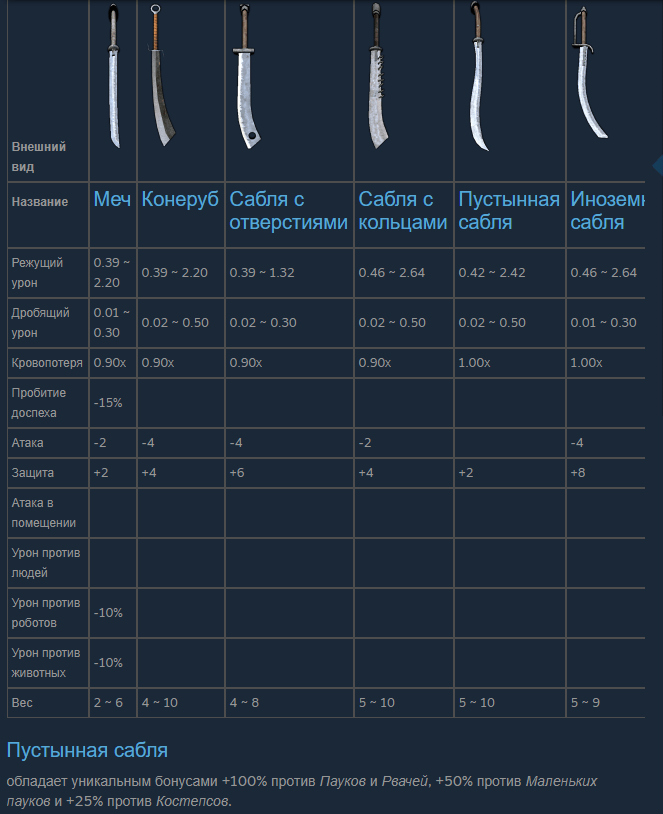 | Внешний вид | | | | | | |
|---|---|---|---|---|---|---|
| Название | Меч | Конеруб | Сабля с отверстиями | Сабля с кольцами | Пустынная сабля | Иноземн сабля |
| Режущий урон | 0.39 ~ 2.20 | 0.39 ~ 2.20 | 0.39 ~ 1.32 | 0.46 ~ 2.64 | 0.42 ~ 2.42 | 0.46 ~ 2.64 |
| Дробящий урон | 0.01 ~ 0.30 | 0.02 ~ 0.50 | 0.02 ~ 0.30 | 0.02 ~ 0.50 | 0.02 ~ 0.50 | 0.01 ~ 0.30 |
| Кровопотеря | 0.90x | 0.90x | 0.90x | 0.90x | 1.00x | 1.00x |
| Пробитие доспеха | -15% | | | | | |
| Атака | -2 | -4 | -4 | -2 | | -4 |
| Защита | +2 | +4 | +6 | +4 | +2 | +8 |
| Атака в помещении | | | | | | |
| Урон против людей | | | | | | |
| Урон против роботов | -10% | | | | | |
| Урон против животных | -10% | | | | | |
| Вес | 2 ~ 6 | 4 ~ 10 | 4 ~ 8 | 5 ~ 10 | 5 ~ 10 | 5 ~ 9 |

Пустынная сабля

обладает уникальным бонусами +100% против Пауков и Рвачей, +50% против Маленьких пауков и +25% против Костепсов.